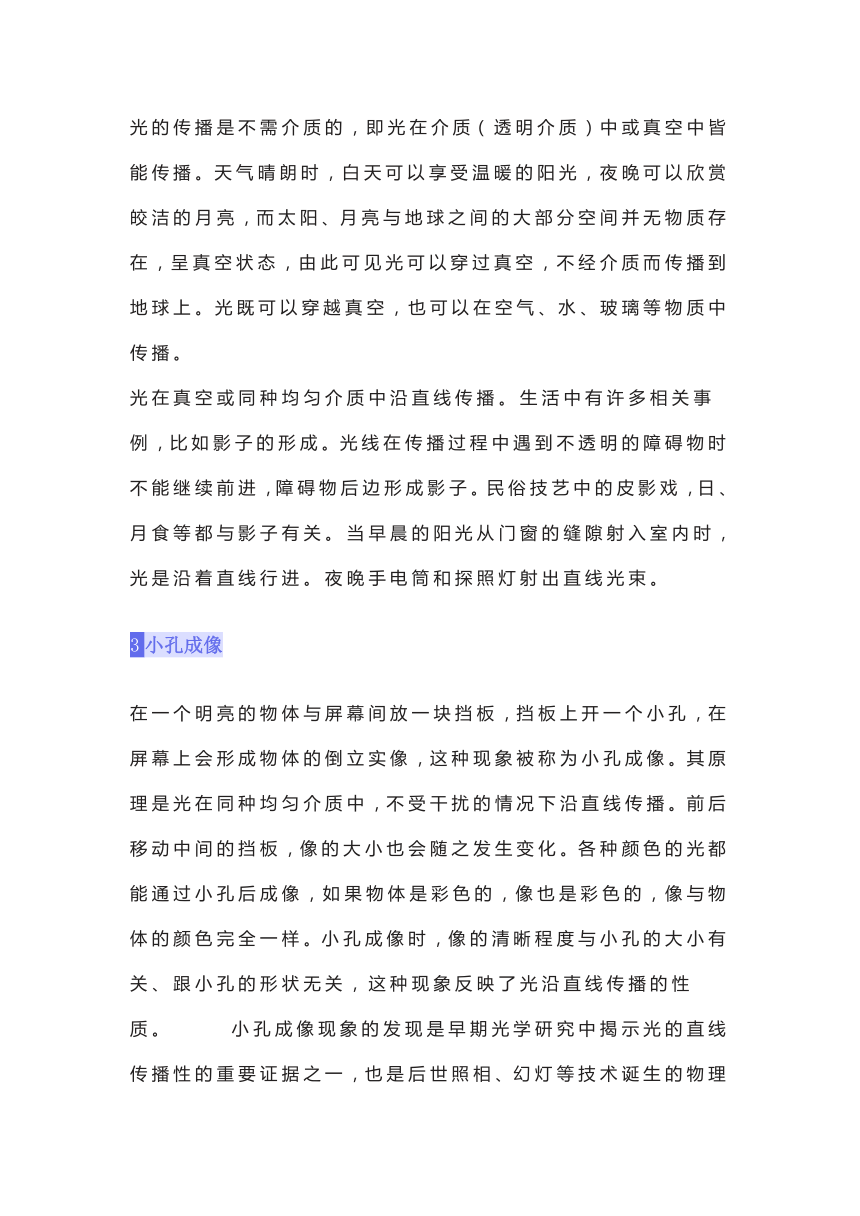 光的传播是不需介质的，即光在介质（透明介质）中或真空中皆能传播。天气晴朗时，白天可以享受温暖的阳光，夜晚可以欣赏皎洁的月亮，而太阳、月亮与地球之间的大部分空间并无物质存在，呈真空状态，由此可见光可以穿过真空，不经介质而传播到地球上。光既可以穿越真空，也可以在空气、水、玻璃等物质中传播。

光在真空或同种均匀介质中沿直线传播。生活中有许多相关事例，比如影子的形成。光线在传播过程中遇到不透明的障碍物时不能继续前进，障碍物后边形成影子。民俗技艺中的皮影戏，日、月食等都与影子有关。当早晨的阳光从门窗的缝隙射入室内时，光是沿着直线行进。夜晚手电筒和探照灯射出直线光束。

3 小孔成像

在一个明亮的物体与屏幕间放一块挡板，挡板上开一个小孔，在屏幕上会形成物体的倒立实像，这种现象被称为小孔成像。其原理是光在同种均匀介质中，不受干扰的情况下沿直线传播。前后移动中间的挡板，像的大小也会随之发生变化。各种颜色的光都能通过小孔后成像，如果物体是彩色的，像也是彩色的，像与物体的颜色完全一样。小孔成像时，像的清晰程度与小孔的大小有关、跟小孔的形状无关，这种现象反映了光沿直线传播的性质。　小孔成像现象的发现是早期光学研究中揭示光的直线传播性的重要证据之一，也是后世照相、幻灯等技术诞生的物理